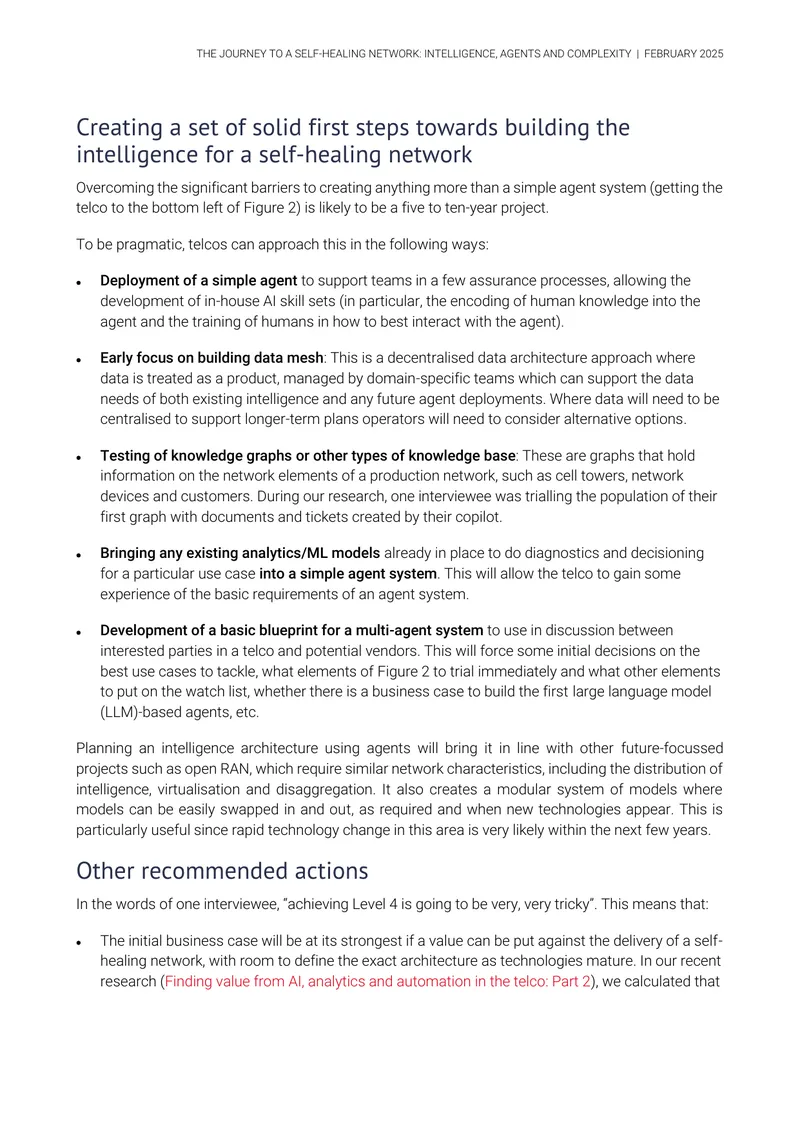 THE JOURNEY TO A SELF-HEALING NETWORK: INTELLIGENCE, AGENTS AND COMPLEXITY | FEBRUARY 2025

Creating a set of solid first steps towards building the intelligence for a self-healing network

Overcoming the significant barriers to creating anything more than a simple agent system (getting the telco to the bottom left of Figure 2) is likely to be a five to ten-year project.

To be pragmatic, telcos can approach this in the following ways:

• Deployment of a simple agent to support teams in a few assurance processes, allowing the development of in-house AI skill sets (in particular, the encoding of human knowledge into the agent and the training of humans in how to best interact with the agent).

• Early focus on building data mesh: This is a decentralised data architecture approach where data is treated as a product, managed by domain-specific teams which can support the data needs of both existing intelligence and any future agent deployments. Where data will need to be centralised to support longer-term plans operators will need to consider alternative options.

• Testing of knowledge graphs or other types of knowledge base: These are graphs that hold information on the network elements of a production network, such as cell towers, network devices and customers. During our research, one interviewee was trialling the population of their first graph with documents and tickets created by their copilot.

• Bringing any existing analytics/ML models already in place to do diagnostics and decisioning for a particular use case into a simple agent system. This will allow the telco to gain some experience of the basic requirements of an agent system.

• Development of a basic blueprint for a multi-agent system to use in discussion between interested parties in a telco and potential vendors. This will force some initial decisions on the best use cases to tackle, what elements of Figure 2 to trial immediately and what other elements to put on the watch list, whether there is a business case to build the first large language model (LLM)-based agents, etc.

Planning an intelligence architecture using agents will bring it in line with other future-focussed projects such as open RAN, which require similar network characteristics, including the distribution of intelligence, virtualisation and disaggregation. It also creates a modular system of models where models can be easily swapped in and out, as required and when new technologies appear. This is particularly useful since rapid technology change in this area is very likely within the next few years.

Other recommended actions

In the words of one interviewee, "achieving Level 4 is going to be very, very tricky". This means that:

• The initial business case will be at its strongest if a value can be put against the delivery of a self-healing network, with room to define the exact architecture as technologies mature. In our recent research (Finding value from AI, analytics and automation in the telco: Part 2), we calculated that